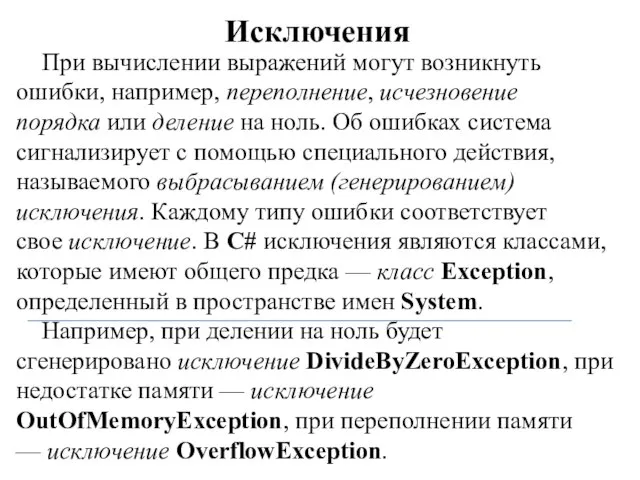 Исключения

При вычислении выражений могут возникнуть ошибки, например, переполнение, исчезновение порядка или деление на ноль. Об ошибках система сигнализирует с помощью специального действия, называемого выбрасыванием (генерированием) исключения. Каждому типу ошибки соответствует свое исключение. В C# исключения являются классами, которые имеют общего предка — класс Exception, определенный в пространстве имен System.

Например, при делении на ноль будет сгенерировано исключение DivideByZeroException, при недостатке памяти — исключение OutOfMemoryException, при переполнении памяти — исключение OverflowException.